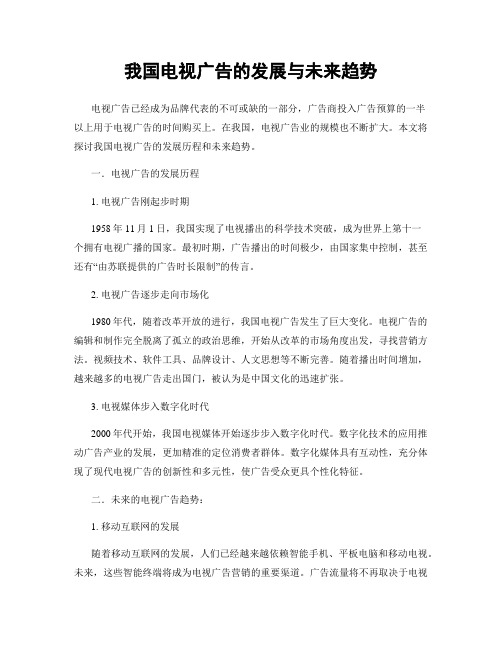 我国电视广告的发展与未来趋势

电视广告已经成为品牌代表的不可或缺的一部分，广告商投入广告预算的一半以上用于电视广告的时间购买上。在我国，电视广告业的规模也不断扩大。本文将探讨我国电视广告的发展历程和未来趋势。

一．电视广告的发展历程

1. 电视广告刚起步时期

1958 年 11 月 1 日，我国实现了电视播出的科学技术突破，成为世界上第十一个拥有电视广播的国家。最初时期，广告播出的时间极少，由国家集中控制，甚至还有“由苏联提供的广告时长限制”的传言。

2. 电视广告逐步走向市场化

1980 年代，随着改革开放的进行，我国电视广告发生了巨大变化。电视广告的编辑和制作完全脱离了孤立的政治思维，开始从改革的市场角度出发，寻找营销方法。视频技术、软件工具、品牌设计、人文思想等不断完善。随着播出时间增加，越来越多的电视广告走出国门，被认为是中国文化的迅速扩张。

3. 电视媒体步入数字化时代

2000 年代开始，我国电视媒体开始逐步步入数字化时代。数字化技术的应用推动广告产业的发展，更加精准的定位消费者群体。数字化媒体具有互动性，充分体现了现代电视广告的创新性和多元性，使广告受众更具个性化特征。

二．未来的电视广告趋势：

1. 移动互联网的发展

随着移动互联网的发展，人们已经越来越依赖智能手机、平板电脑和移动电视。未来，这些智能终端将成为电视广告营销的重要渠道。广告流量将不再取决于电视